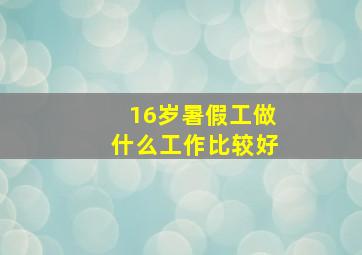 16岁暑假工做
什么工作比较好